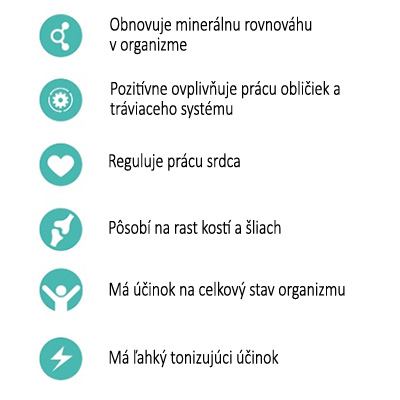 Obnovuje minerálnu rovnováhu v organizme

Pozitívne ovplivňuje prácu obličiek a tráviaceho systému

Reguluje prácu srdca

Pôsobí na rast kostí a šliach

Má účinok na celkový stav organizmu

Má ľahký tonizujúci účinok